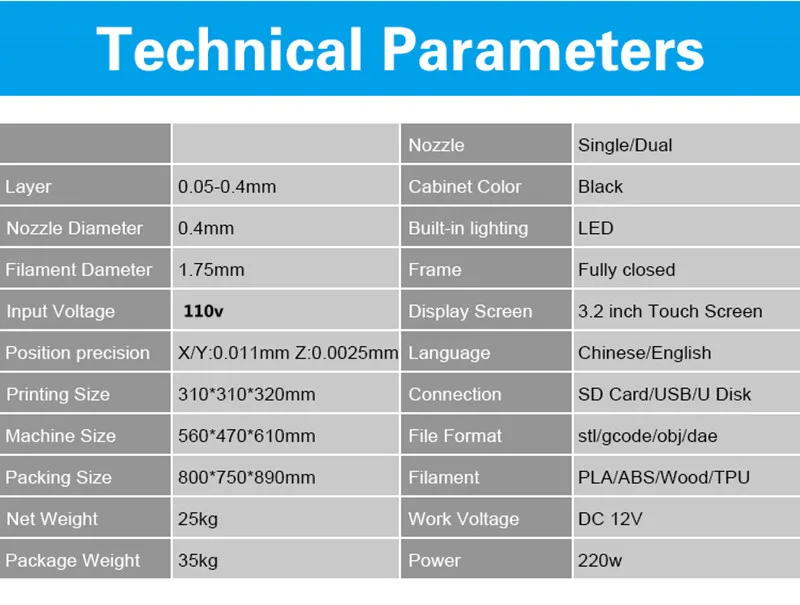 Technical Parameters

|  |  | Nozzle | Single/Dual |
|---|---|---|---|
| Layer | 0.05-0.4mm | Cabinet Color | Black |
| Nozzle Diameter | 0.4mm | Built-in lighting | LED |
| Filament Dameter | 1.75mm | Frame | Fully closed |
| Input Voltage | 110v | Display Screen | 3.2 inch Touch Screen |
| Position precision | X/Y:0.011mm Z:0.0025mm | Language | Chinese/English |
| Printing Size | 310*310*320mm | Connection | SD Card/USB/U Disk |
| Machine Size | 560*470*610mm | File Format | stl/gcode/obj/dae |
| Packing Size | 800*750*890mm | Filament | PLA/ABS/Wood/TPU |
| Net Weight | 25kg | Work Voltage | DC 12V |
| Package Weight | 35kg | Power | 220w |